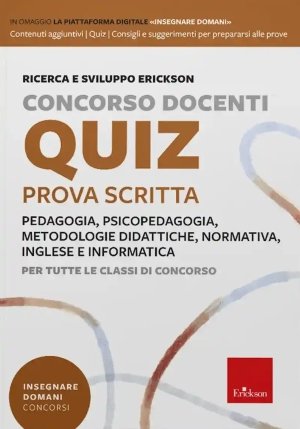 IN OMAGGIO LA PIATTAFORMA DIGITALE «INSEGNARE DOMANI»
Contenuti aggiuntivi | Quiz | Consigli e suggerimenti per prepararsi alle prove

RICERCA E SVILUPPO ERICKSON

CONCORSO DOCENTI

QUIZ

PROVA SCRITTA

PEDAGOGIA, PSICOPEDAGOGIA, METODOLOGIE DIDATTICHE, NORMATIVA, INGLESE E INFORMATICA

PER TUTTE LE CLASSI DI CONCORSO

INSEGNARE DOMANI CONCORSI

Erickson